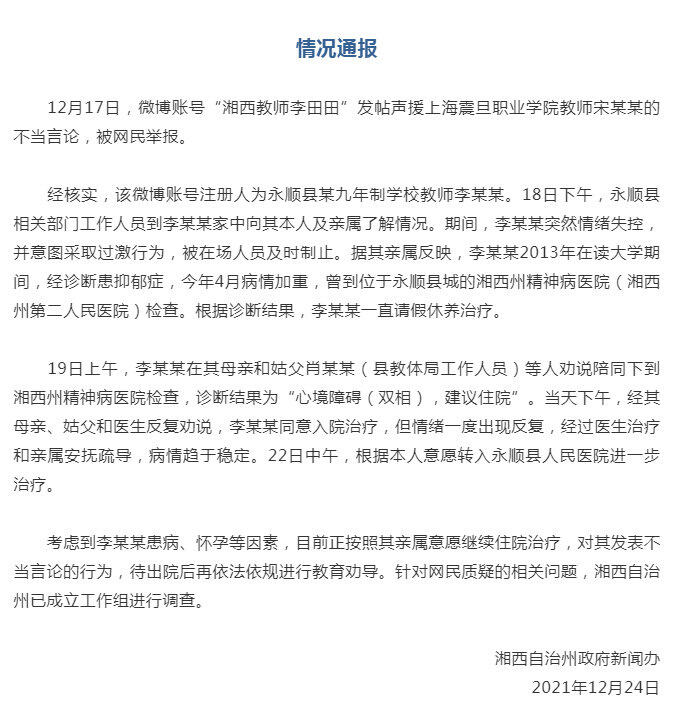 情况通报

12月17日，微博账号“湘西教师李田田”发帖声援上海震旦职业学院教师宋某某的不当言论，被网民举报。

经核实，该微博账号注册人为永顺县某九年制学校教师李某某。18日下午，永顺县相关部门工作人员到李某某家中向其本人及亲属了解情况。期间，李某某突然情绪失控，并意图采取过激行为，被在场人员及时制止。据其亲属反映，李某某2013年在读大学期间，经诊断患抑郁症，今年4月病情加重，曾到位于永顺县城的湘西州精神病医院（湘西州第二人民医院）检查。根据诊断结果，李某某一直请假休养治疗。

19日上午，李某某在其母亲和姑父肖某某（县教体局工作人员）等人劝说陪同下到湘西州精神病医院检查，诊断结果为“心境障碍（双相），建议住院”。当天下午，经其母亲、姑父和医生反复劝说，李某某同意入院治疗，但情绪一度出现反复，经过医生治疗和亲属安抚疏导，病情趋于稳定。22日中午，根据本人意愿转入永顺县人民医院进一步治疗。

考虑到李某某患病、怀孕等因素，目前正按照其亲属意愿继续住院治疗，对其发表不当言论的行为，待出院后再依法依规进行教育劝导。针对网民质疑的相关问题，湘西自治州已成立工作组进行调查。

湘西自治州政府新闻办
2021年12月24日